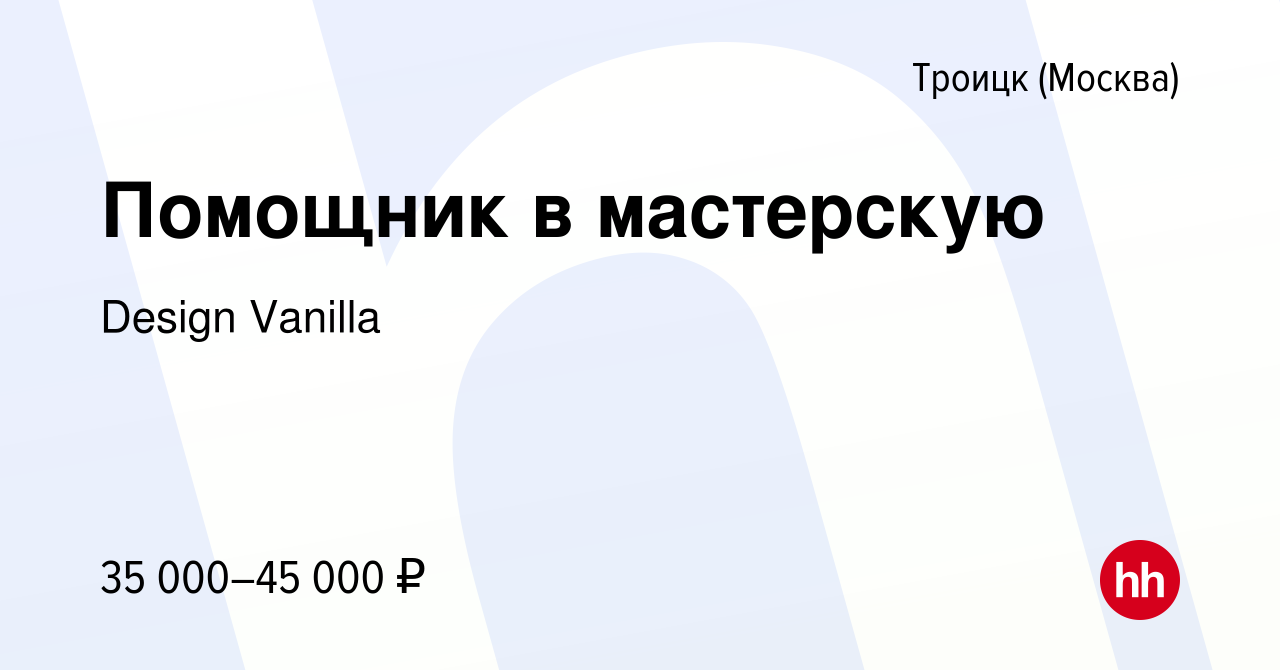 Троицк (Москва)

Помощник в мастерскую

Design Vanilla

35 000–45 000 ₽

hh